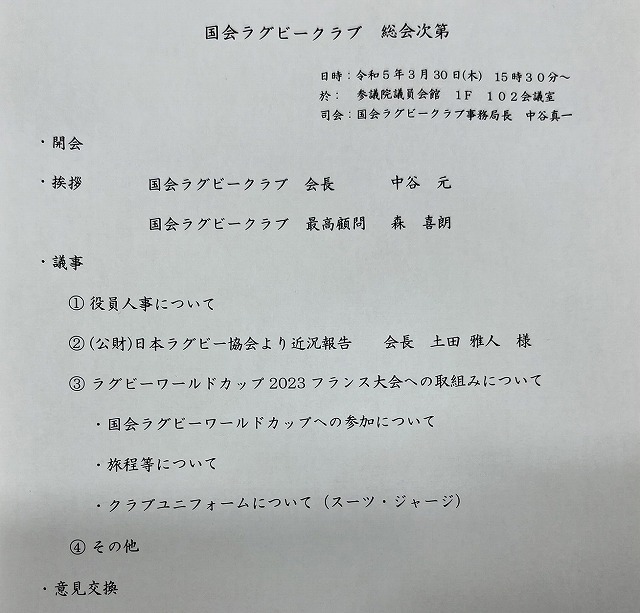 国会ラグビークラブ　総会次第

日時：令和５年３月30日(木)　15時３０分～
於：　参議院議員会館　1F　１０２会議室
司会：国会ラグビークラブ事務局長　中谷真一

・開会

・挨拶　　国会ラグビークラブ　会長　　中谷　元

国会ラグビークラブ　最高顧問　　森　喜朗

・議事

① 役員人事について

② (公財)日本ラグビー協会より近況報告　　会長　土田 雅人　様

③ ラグビーワールドカップ 2023 フランス大会への取組みについて

・国会ラグビーワールドカップへの参加について

・旅程等について

・クラブユニフォームについて（スーツ・ジャージ）

④ その他

・意見交換